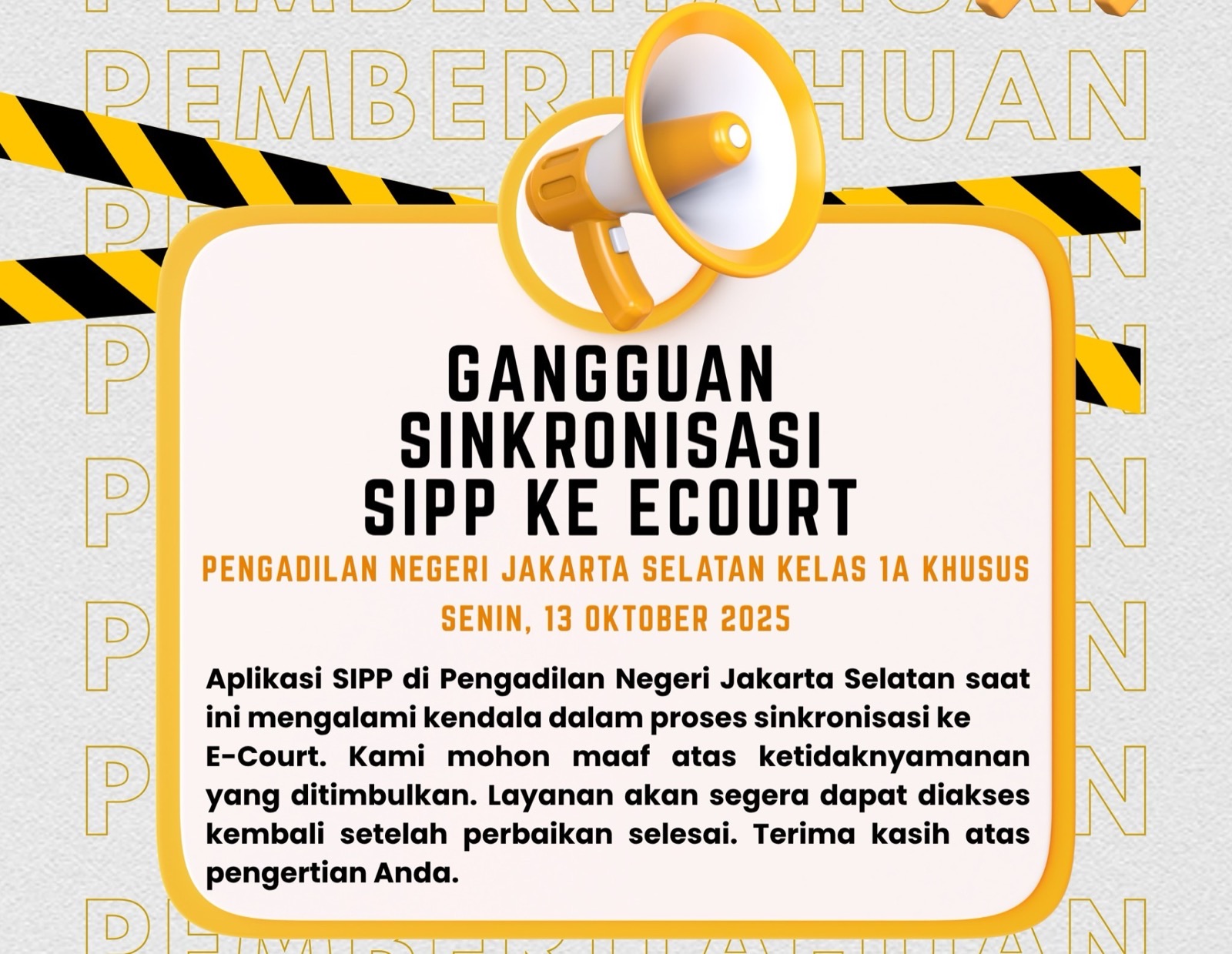 PEMBERITAHUAN

GANGGUAN SINKRONISASI SIPP KE ECOURT

PENGADILAN NEGERI JAKARTA SELATAN KELAS 1A KHUSUS

SENIN, 13 OKTOBER 2025

Aplikasi SIPP di Pengadilan Negeri Jakarta Selatan saat ini mengalami kendala dalam proses sinkronisasi ke E-Court. Kami mohon maaf atas ketidaknyamanan yang ditimbulkan. Layanan akan segera dapat diakses kembali setelah perbaikan selesai. Terima kasih atas pengertian Anda.